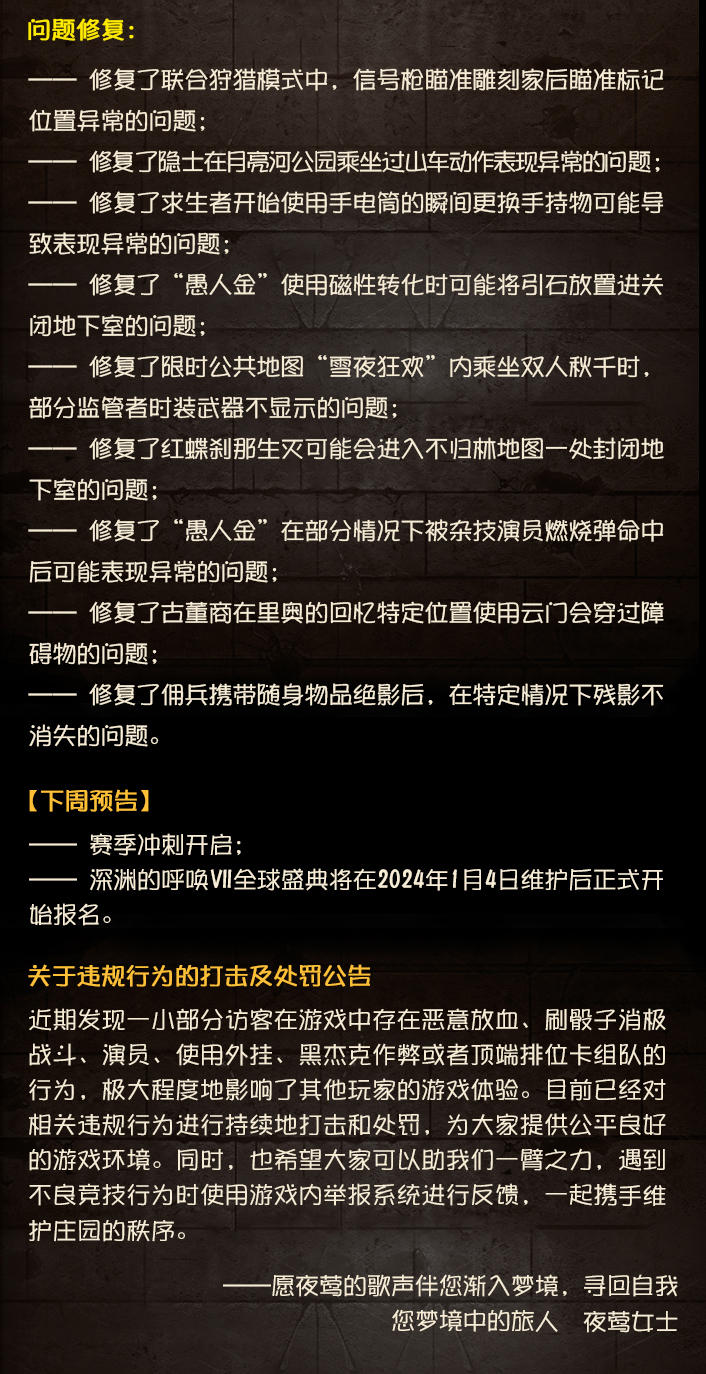 问题修复：

—— 修复了联合狩猎模式中，信号枪瞄准雕刻家后瞄准标记位置异常的问题；

—— 修复了隐士在月亮河公园乘坐过山车动作表现异常的问题；

—— 修复了求生者开始使用手电筒的瞬间更换手持物可能导致表现异常的问题；

—— 修复了“愚人金”使用磁性转化时可能将引石放置进关闭地下室的问题；

—— 修复了限时公共地图“雪夜狂欢”内乘坐双人秋千时，部分监管者时装武器不显示的问题；

—— 修复了红蝶刹那生灭可能会进入不归林地图一处封闭地下室的问题；

—— 修复了“愚人金”在部分情况下被杂技演员燃烧弹命中后可能表现异常的问题；

—— 修复了古董商在里奥的回忆特定位置使用云门会穿过障碍物的问题；

—— 修复了佣兵携带随身物品绝影后，在特定情况下残影不消失的问题。

【下周预告】

—— 赛季冲刺开启；

—— 深渊的呼唤VII全球盛典将在2024年1月4日维护后正式开始报名。

关于违规行为的打击及处罚公告

近期发现一小部分访客在游戏中存在恶意放血、刷骰子消极战斗、演员、使用外挂、黑杰克作弊或者顶端排位卡组队的行为，极大程度地影响了其他玩家的游戏体验。目前已经对相关违规行为进行持续地打击和处罚，为大家提供公平良好的游戏环境。同时，也希望大家可以助我们一臂之力，遇到不良竞技行为时使用游戏内举报系统进行反馈，一起携手维护庄园的秩序。

——愿夜莺的歌声伴您渐入梦境，寻回自我
您梦境中的旅人 夜莺女士